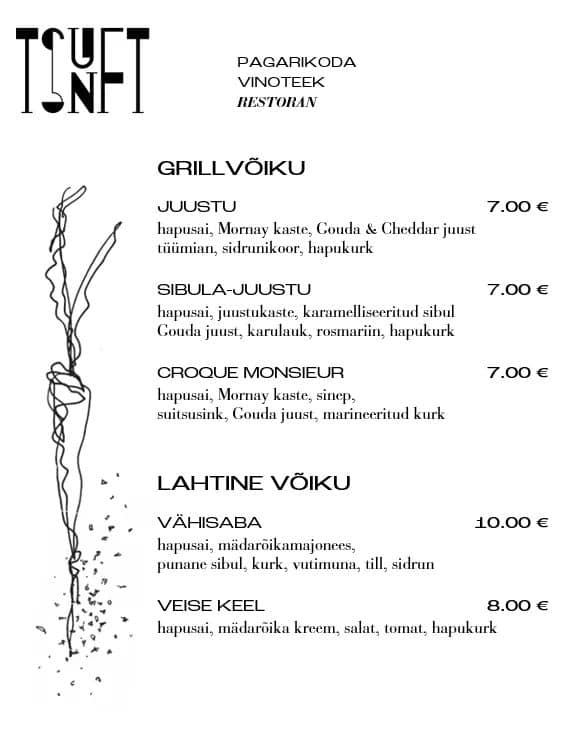 TSUNFT

PAGARIKODA
VINOTEEK
RESTORAN

GRILLVÕIKU

JUUSTU 7.00 €
hapusai, Mornay kaste, Gouda & Cheddar juust tüümian, sidrunikoor, hapukurk

SIBULA-JUUSTU 7.00 €
hapusai, juustukaste, karamelliseeritud sibul Gouda juust, karulauk, rosmariin, hapukurk

CROQUE MONSIEUR 7.00 €
hapusai, Mornay kaste, sinep, suitsusink, Gouda juust, marineeritud kurk

LAHTINE VÕIKU

VÄHISABA 10.00 €
hapusai, mädarõikamajonees, punane sibul, kurk, vutimuna, till, sidrun

VEISE KEEL 8.00 €
hapusai, mädarõika kreem, salat, tomat, hapukurk